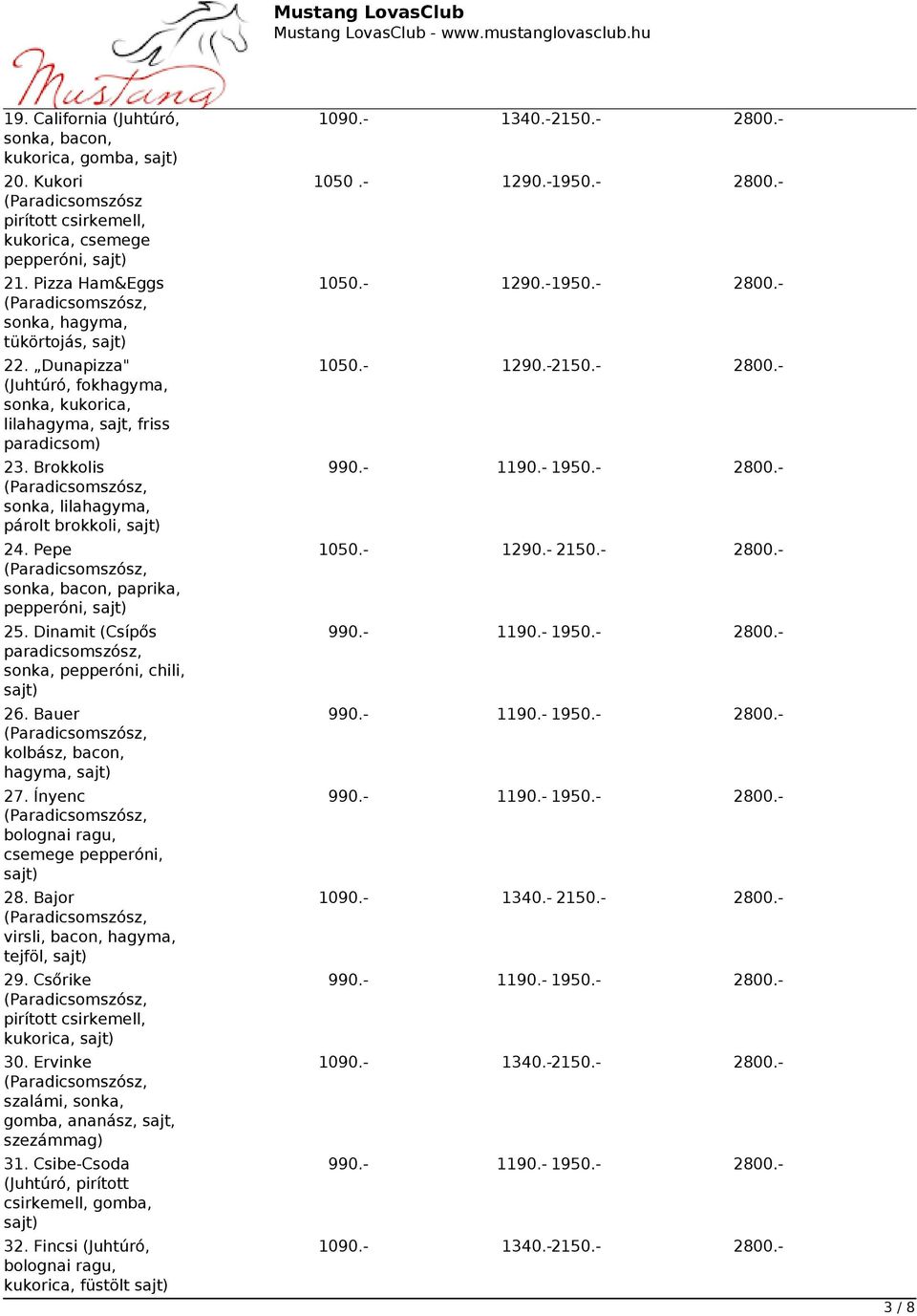 Mustang

Mustang LovasClub
Mustang LovasClub - www.mustanglovasclub.hu

| | | | |
|---|---|---|---|
| 19. California (Juhtúró, sonka, bacon, kukorica, gomba, sajt) | 1090.- | 1340.-2150.- | 2800.- |
| 20. Kukori (Paradicsomszósz pirított csirkemell, kukorica, csemege pepperóni, sajt) | 1050 .- | 1290.-1950.- | 2800.- |
| 21. Pizza Ham&Eggs (Paradicsomszósz, sonka, hagyma, tükörtojás, sajt) | 1050.- | 1290.-1950.- | 2800.- |
| 22. „Dunapizza" (Juhtúró, fokhagyma, sonka, kukorica, lilahagyma, sajt, friss paradicsom) | 1050.- | 1290.-2150.- | 2800.- |
| 23. Brokkolis (Paradicsomszósz, sonka, lilahagyma, párolt brokkoli, sajt) | 990.- | 1190.- 1950.- | 2800.- |
| 24. Pepe (Paradicsomszósz, sonka, bacon, paprika, pepperóni, sajt) | 1050.- | 1290.- 2150.- | 2800.- |
| 25. Dinamit (Csípős paradicsomszósz, sonka, pepperóni, chili, sajt) | 990.- | 1190.- 1950.- | 2800.- |
| 26. Bauer (Paradicsomszósz, kolbász, bacon, hagyma, sajt) | 990.- | 1190.- 1950.- | 2800.- |
| 27. Ínyenc (Paradicsomszósz, bolognai ragu, csemege pepperóni, sajt) | 990.- | 1190.- 1950.- | 2800.- |
| 28. Bajor (Paradicsomszósz, virsli, bacon, hagyma, tejföl, sajt) | 1090.- | 1340.- 2150.- | 2800.- |
| 29. Csőrike (Paradicsomszósz, pirított csirkemell, kukorica, sajt) | 990.- | 1190.- 1950.- | 2800.- |
| 30. Ervinke (Paradicsomszósz, szalámi, sonka, gomba, ananász, sajt, szezámmag) | 1090.- | 1340.-2150.- | 2800.- |
| 31. Csibe-Csoda (Juhtúró, pirított csirkemell, gomba, sajt) | 990.- | 1190.- 1950.- | 2800.- |
| 32. Fincsi (Juhtúró, bolognai ragu, kukorica, füstölt sajt) | 1090.- | 1340.-2150.- | 2800.- |

3 / 8